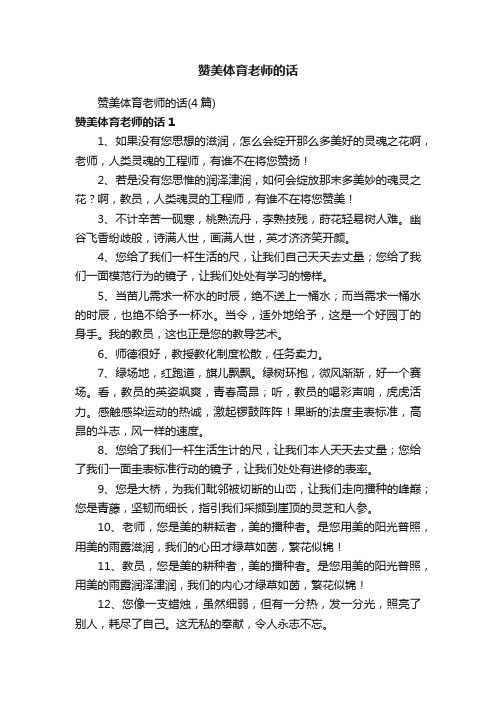 赞美体育老师的话

赞美体育老师的话(4 篇)

赞美体育老师的话 1

1、如果没有您思想的滋润，怎么会绽开那么多美好的灵魂之花啊，老师，人类灵魂的工程师，有谁不在将您赞扬！

2、若是没有您思惟的润泽津润，如何会绽放那末多美妙的魂灵之花？啊，教员，人类魂灵的工程师，有谁不在将您赞美！

3、不计辛苦一砚寒，桃熟流丹，李熟技残，莳花轻易树人难。幽谷飞香纷歧般，诗满人世，画满人世，英才济济笑开颜。

4、您给了我们一杆生活的尺，让我们自己天天去丈量；您给了我们一面模范行为的镜子，让我们处处有学习的榜样。

5、当苗儿需求一杯水的时辰，绝不送上一桶水；而当需求一桶水的时辰，也绝不给予一杯水。当令，适外地给予，这是一个好园丁的身手。我的教员，这也正是您的教导艺术。

6、师德很好，教授教化制度松散，任务卖力。

7、绿场地，红跑道，旗儿飘飘。绿树环抱，微风渐渐，好一个赛场。看，教员的英姿飒爽，青春高昂；听，教员的喝彩声响，虎虎活力。感触感染运动的热诚，激起锣鼓阵阵！果断的法度圭表标准，高昂的斗志，风一样的速度。

8、您给了我们一杆生活生计的尺，让我们本人天天去丈量；您给了我们一面圭表标准行动的镜子，让我们处处有进修的表率。

9、您是大桥，为我们毗邻被切断的山峦，让我们走向播种的峰巅；您是青藤，坚韧而细长，指引我们采撷到崖顶的灵芝和人参。

10、老师，您是美的耕耘者，美的播种者。是您用美的阳光普照，用美的雨露滋润，我们的心田才绿草如茵，繁花似锦！

11、教员，您是美的耕种者，美的播种者。是您用美的阳光普照，用美的雨露润泽津润，我们的内心才绿草如茵，繁花似锦！

12、您像一支蜡烛，虽然细弱，但有一分热，发一分光，照亮了别人，耗尽了自己。这无私的奉献，令人永志不忘。